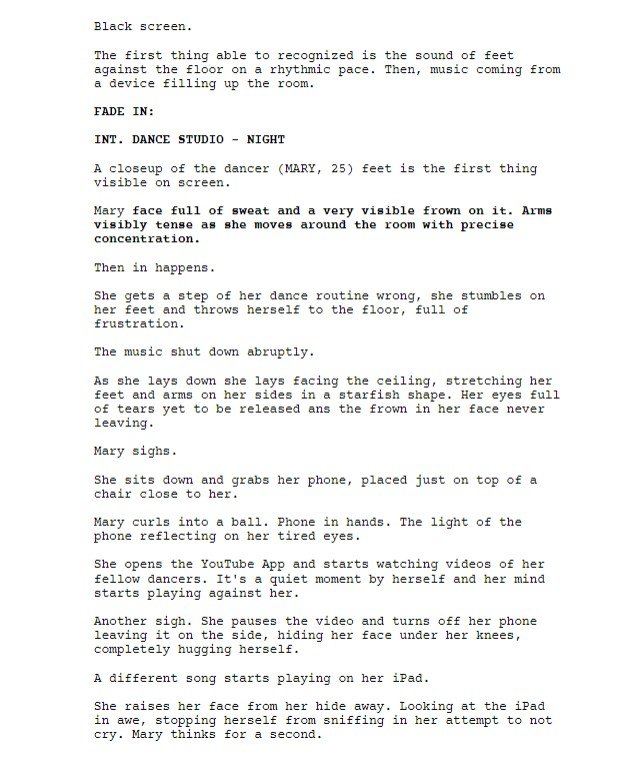 Black screen.

The first thing able to recognized is the sound of feet against the floor on a rhythmic pace. Then, music coming from a device filling up the room.

FADE IN:

INT. DANCE STUDIO - NIGHT

A closeup of the dancer (MARY, 25) feet is the first thing visible on screen.

Mary face full of sweat and a very visible frown on it. Arms visibly tense as she moves around the room with precise concentration.

Then in happens.

She gets a step of her dance routine wrong, she stumbles on her feet and throws herself to the floor, full of frustration.

The music shut down abruptly.

As she lays down she lays facing the ceiling, stretching her feet and arms on her sides in a starfish shape. Her eyes full of tears yet to be released ans the frown in her face never leaving.

Mary sighs.

She sits down and grabs her phone, placed just on top of a chair close to her.

Mary curls into a ball. Phone in hands. The light of the phone reflecting on her tired eyes.

She opens the YouTube App and starts watching videos of her fellow dancers. It's a quiet moment by herself and her mind starts playing against her.

Another sigh. She pauses the video and turns off her phone leaving it on the side, hiding her face under her knees, completely hugging herself.

A different song starts playing on her iPad.

She raises her face from her hide away. Looking at the iPad in awe, stopping herself from sniffing in her attempt to not cry. Mary thinks for a second.